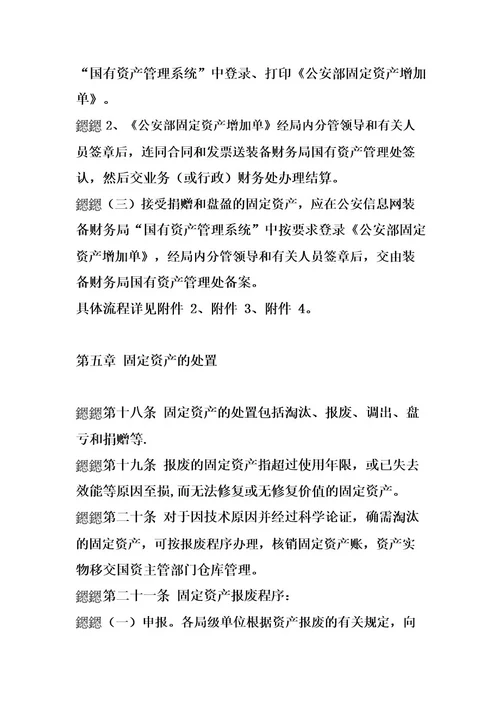 “国有资产管理系统”中登录、打印《公安部固定资产增加单》。

鍶鍶 2、《公安部固定资产增加单》经局内分管领导和有关人员签章后，连同合同和发票送装备财务局国有资产管理处签认，然后交业务（或行政）财务处办理结算。

鍶鍶（三）接受捐赠和盘盈的固定资产，应在公安信息网装备财务局“国有资产管理系统”中按要求登录《公安部固定资产增加单》，经局内分管领导和有关人员签章后，交由装备财务局国有资产管理处备案。

具体流程详见附件 2、附件 3、附件 4。

第五章 固定资产的处置

鍶鍶第十八条 固定资产的处置包括淘汰、报废、调出、盘亏和捐赠等.

鍶鍶第十九条 报废的固定资产指超过使用年限，或已失去效能等原因至损，而无法修复或无修复价值的固定资产。

鍶鍶第二十条 对于因技术原因并经过科学论证，确需淘汰的固定资产，可按报废程序办理，核销固定资产账，资产实物移交国资主管部门仓库管理。

鍶鍶第二十一条 固定资产报废程序：

鍶鍶（一）申报。各局级单位根据资产报废的有关规定，向